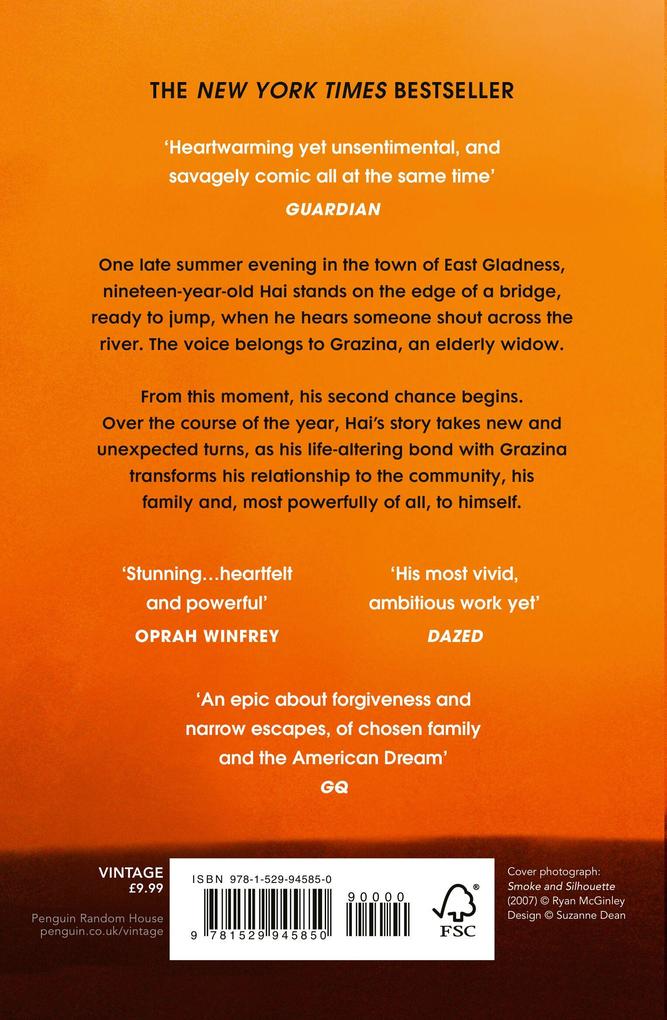 THE NEW YORK TIMES BESTSELLER

'Heartwarming yet unsentimental, and savagely comic all at the same time'
GUARDIAN

One late summer evening in the town of East Gladness, nineteen-year-old Hai stands on the edge of a bridge, ready to jump, when he hears someone shout across the river. The voice belongs to Grazina, an elderly widow.

From this moment, his second chance begins. Over the course of the year, Hai's story takes new and unexpected turns, as his life-altering bond with Grazina transforms his relationship to the community, his family and, most powerfully of all, to himself.

'Stunning…heartfelt and powerful'
OPRAH WINFREY

'His most vivid, ambitious work yet'
DAZED

'An epic about forgiveness and narrow escapes, of chosen family and the American Dream'
GQ

VINTAGE
£9.99

Penguin Random House
penguin.co.uk/vintage

ISBN 978-1-529-94585-0
90000
9 781529 945850
FSC

Cover photograph:
Smoke and Silhouette (2007) © Ryan McGinley
Design © Suzanne Dean